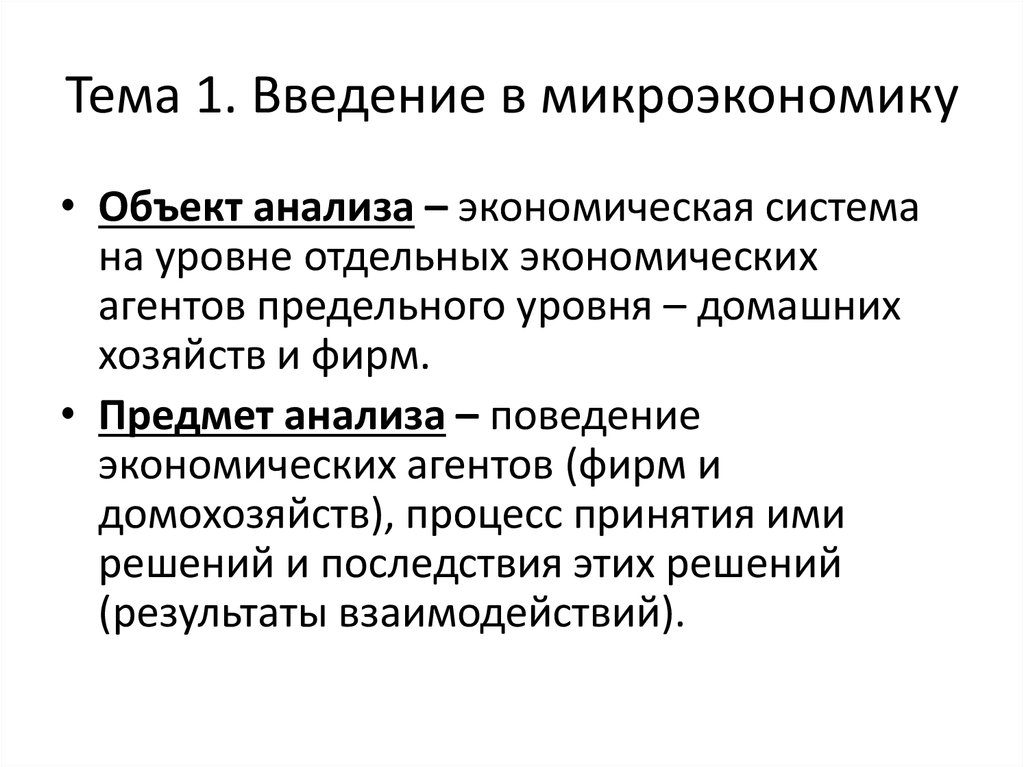 Тема 1. Введение в микроэкономику

• Объект анализа – экономическая система на уровне отдельных экономических агентов предельного уровня – домашних хозяйств и фирм.

• Предмет анализа – поведение экономических агентов (фирм и домохозяйств), процесс принятия ими решений и последствия этих решений (результаты взаимодействий).